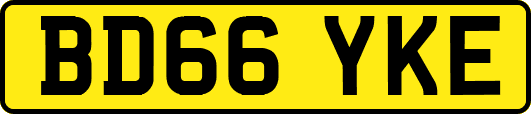 BD66 YKE